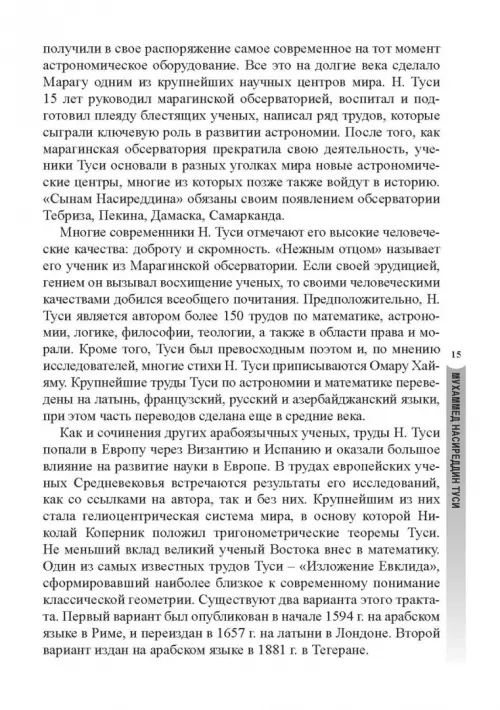 получили в свое распоряжение самое современное на тот момент астрономическое оборудование. Все это на долгие века сделало Марагу одним из крупнейших научных центров мира. Н. Туси 15 лет руководил марагинской обсерваторией, воспитал и подготовил плеяду блестящих ученых, написал ряд трудов, которые сыграли ключевую роль в развитии астрономии. После того, как марагинская обсерватория прекратила свою деятельность, ученики Туси основали в разных уголках мира новые астрономические центры, многие из которых позже также войдут в историю. «Сынам Насиреддина» обязаны своим появлением обсерватории Тебриза, Пекина, Дамаска, Самарканда.

Многие современники Н. Туси отмечают его высокие человеческие качества: доброту и скромность. «Нежным отцом» называет его ученик из Марагинской обсерватории. Если своей эрудицией, гением он вызывал восхищение ученых, то своими человеческими качествами добился всеобщего почитания. Предположительно, Н. Туси является автором более 150 трудов по математике, астрономии, логике, философии, теологии, а также в области права и морали. Кроме того, Туси был превосходным поэтом и, по мнению исследователей, многие стихи Н. Туси приписываются Омару Хайяму. Крупнейшие труды Туси по астрономии и математике переведены на латынь, французский, русский и азербайджанский языки, при этом часть переводов сделана еще в средние века.

Как и сочинения других арабоязычных ученых, труды Н. Туси попали в Европу через Византию и Испанию и оказали большое влияние на развитие науки в Европе. В трудах европейских ученых Средневековья встречаются результаты его исследований, как со ссылками на автора, так и без них. Крупнейшим из них стала гелиоцентрическая система мира, в основу которой Николай Коперник положил тригонометрические теоремы Туси. Не меньший вклад великий ученый Востока внес в математику. Один из самых известных трудов Туси – «Изложение Евклида», сформировавший наиболее близкое к современному понимание классической геометрии. Существуют два варианта этого трактата. Первый вариант был опубликован в начале 1594 г. на арабском языке в Риме, и переиздан в 1657 г. на латыни в Лондоне. Второй вариант издан на арабском языке в 1881 г. в Тегеране.

15

МУХАММЕД НАСИРЕДДИН ТУСИ